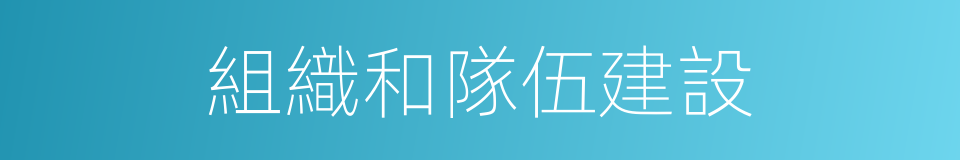 組織和隊伍建設